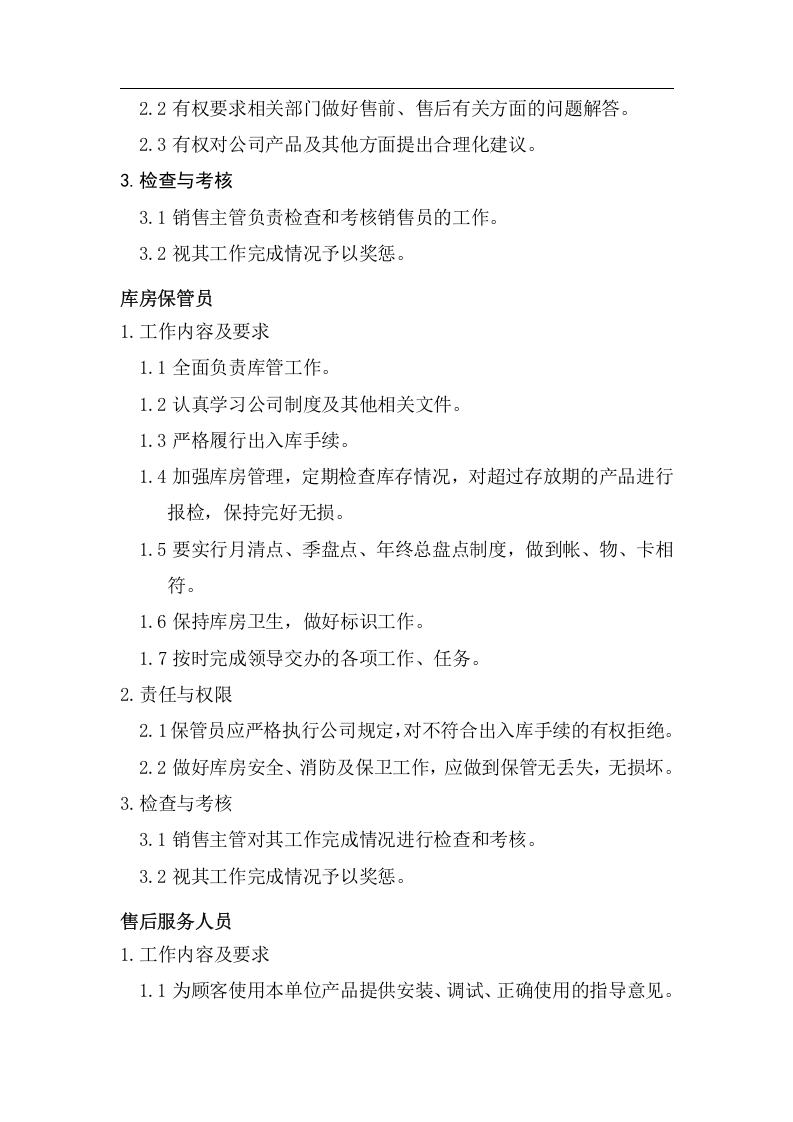 2.2有权要求相关部门做好售前、售后有关方面的问题解答。

2.3有权对公司产品及其他方面提出合理化建议。

3.检查与考核

3.1销售主管负责检查和考核销售员的工作。

3.2视其工作完成情况予以奖惩。

库房保管员

1.工作内容及要求

1.1全面负责库管工作。

1.2认真学习公司制度及其他相关文件。

1.3严格履行出入库手续。

1.4加强库房管理，定期检查库存情况，对超过存放期的产品进行报检，保持完好无损。

1.5要实行月清点、季盘点、年终总盘点制度，做到帐、物、卡相符。

1.6保持库房卫生，做好标识工作。

1.7按时完成领导交办的各项工作、任务。

2.责任与权限

2.1保管员应严格执行公司规定，对不符合出入库手续的有权拒绝。

2.2做好库房安全、消防及保卫工作，应做到保管无丢失，无损坏。

3.检查与考核

3.1销售主管对其工作完成情况进行检查和考核。

3.2视其工作完成情况予以奖惩。

售后服务人员

1.工作内容及要求

1.1为顾客使用本单位产品提供安装、调试、正确使用的指导意见。